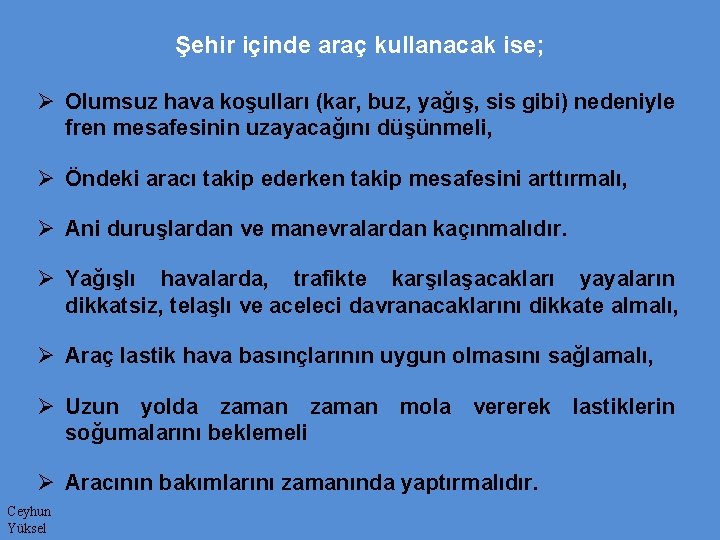 Şehir içinde araç kullanacak ise;

➢ Olumsuz hava koşulları (kar, buz, yağış, sis gibi) nedeniyle fren mesafesinin uzayacağını düşünmeli,

➢ Öndeki aracı takip ederken takip mesafesini arttırmalı,

➢ Ani duruşlardan ve manevralardan kaçınmalıdır.

➢ Yağışlı havalarda, trafikte karşılaşacakları yayaların dikkatsiz, telaşlı ve aceleci davranacaklarını dikkate almalı,

➢ Araç lastik hava basınçlarının uygun olmasını sağlamalı,

➢ Uzun yolda zaman zaman mola vererek lastiklerin soğumalarını beklemeli

➢ Aracının bakımlarını zamanında yaptırmalıdır.

Ceyhun Yüksel